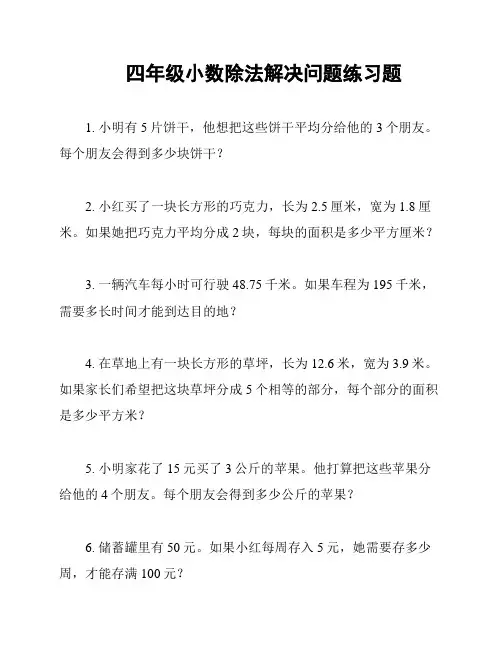 四年级小数除法解决问题练习题

1. 小明有 5 片饼干，他想把这些饼干平均分给他的 3 个朋友。每个朋友会得到多少块饼干？

2. 小红买了一块长方形的巧克力，长为 2.5 厘米，宽为 1.8 厘米。如果她把巧克力平均分成 2 块，每块的面积是多少平方厘米？

3. 一辆汽车每小时可行驶 48.75 千米。如果车程为 195 千米，需要多长时间才能到达目的地？

4. 在草地上有一块长方形的草坪，长为 12.6 米，宽为 3.9 米。如果家长们希望把这块草坪分成 5 个相等的部分，每个部分的面积是多少平方米？

5. 小明家花了 15 元买了 3 公斤的苹果。他打算把这些苹果分给他的 4 个朋友。每个朋友会得到多少公斤的苹果？

6. 储蓄罐里有 50 元。如果小红每周存入 5 元，她需要存多少周，才能存满 100 元？